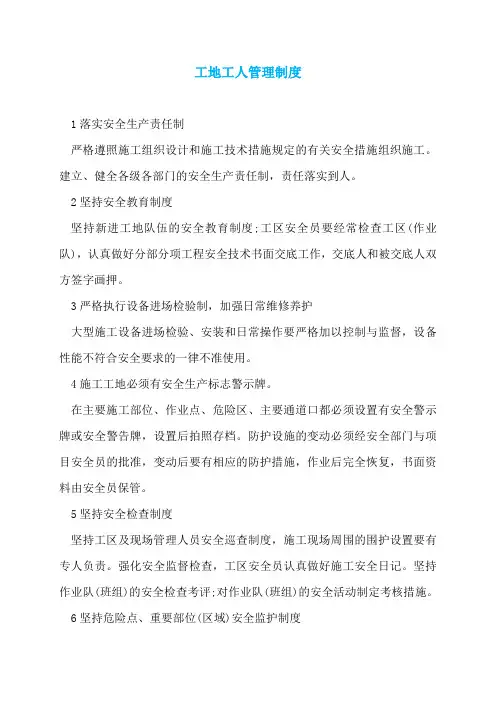 工地工人管理制度

1 落实安全生产责任制

严格遵照施工组织设计和施工技术措施规定的有关安全措施组织施工。建立、健全各级各部门的安全生产责任制，责任落实到人。

2 坚持安全教育制度

坚持新进工地队伍的安全教育制度;工区安全员要经常检查工区(作业队)，认真做好分部分项工程安全技术书面交底工作，交底人和被交底人双方签字画押。

3 严格执行设备进场检验制，加强日常维修养护

大型施工设备进场检验、安装和日常操作要严格加以控制与监督，设备性能不符合安全要求的一律不准使用。

4 施工工地必须有安全生产标志警示牌。

在主要施工部位、作业点、危险区、主要通道口都必须设置有安全警示牌或安全警告牌，设置后拍照存档。防护设施的变动必须经安全部门与项目安全员的批准，变动后要有相应的防护措施，作业后完全恢复，书面资料由安全员保管。

5 坚持安全检查制度

坚持工区及现场管理人员安全巡查制度，施工现场周围的围护设置要有专人负责。强化安全监督检查，工区安全员认真做好施工安全日记。坚持作业队(班组)的安全检查考评;对作业队(班组)的安全活动制定考核措施。

6 坚持危险点、重要部位(区域)安全监护制度